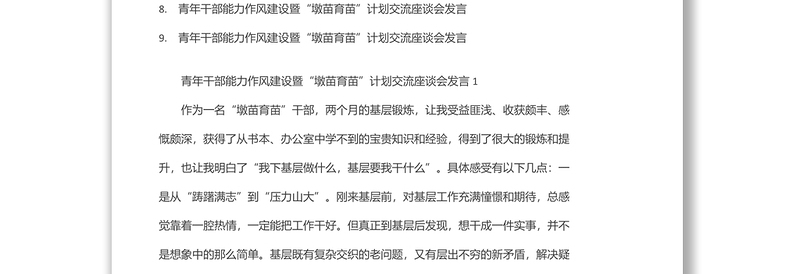 8. 青年干部能力作风建设暨“墩苗育苗”计划交流座谈会发言

9. 青年干部能力作风建设暨“墩苗育苗”计划交流座谈会发言

青年干部能力作风建设暨“墩苗育苗”计划交流座谈会发言 1

作为一名“墩苗育苗”干部，两个月的基层锻炼，让我受益匪浅、收获颇丰、感慨颇深，获得了从书本、办公室中学不到的宝贵知识和经验，得到了很大的锻炼和提升，也让我明白了“我下基层做什么，基层要我干什么”。具体感受有以下几点：一是从“踌躇满志”到“压力山大”。刚来基层前，对基层工作充满憧憬和期待，总感觉靠着一腔热情，一定能把工作干好。但真正到基层后发现，想干成一件实事，并不是想象中的那么简单。基层既有复杂交织的老问题，又有层出不穷的新矛盾，解决疑